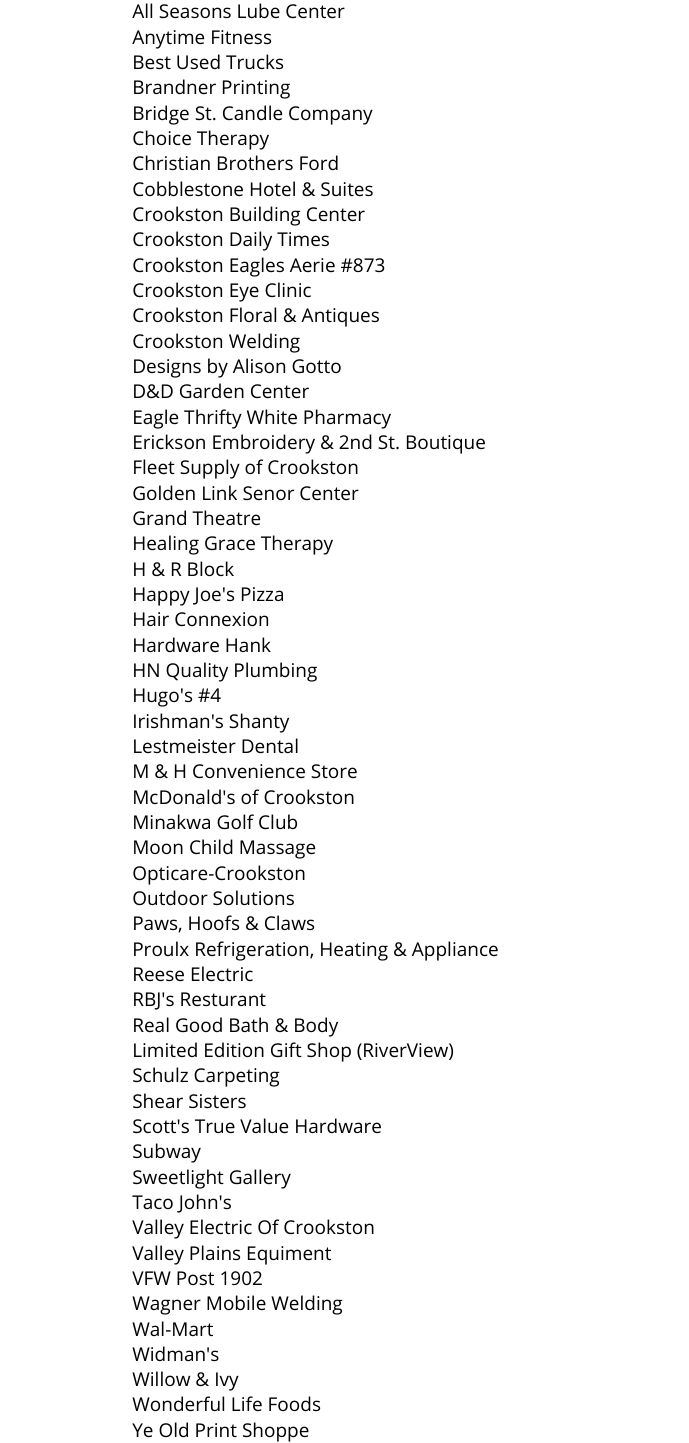 All Seasons Lube Center
Anytime Fitness
Best Used Trucks
Brandner Printing
Bridge St. Candle Company
Choice Therapy
Christian Brothers Ford
Cobblestone Hotel & Suites
Crookston Building Center
Crookston Daily Times
Crookston Eagles Aerie #873
Crookston Eye Clinic
Crookston Floral & Antiques
Crookston Welding
Designs by Alison Gotto
D&D Garden Center
Eagle Thrifty White Pharmacy
Erickson Embroidery & 2nd St. Boutique
Fleet Supply of Crookston
Golden Link Senor Center
Grand Theatre
Healing Grace Therapy
H & R Block
Happy Joe's Pizza
Hair Connexion
Hardware Hank
HN Quality Plumbing
Hugo's #4
Irishman's Shanty
Lestmeister Dental
M & H Convenience Store
McDonald's of Crookston
Minakwa Golf Club
Moon Child Massage
Opticare-Crookston
Outdoor Solutions
Paws, Hoofs & Claws
Proulx Refrigeration, Heating & Appliance
Reese Electric
RBJ's Resturant
Real Good Bath & Body
Limited Edition Gift Shop (RiverView)
Schulz Carpeting
Shear Sisters
Scott's True Value Hardware
Subway
Sweetlight Gallery
Taco John's
Valley Electric Of Crookston
Valley Plains Equiment
VFW Post 1902
Wagner Mobile Welding
Wal-Mart
Widman's
Willow & Ivy
Wonderful Life Foods
Ye Old Print Shoppe